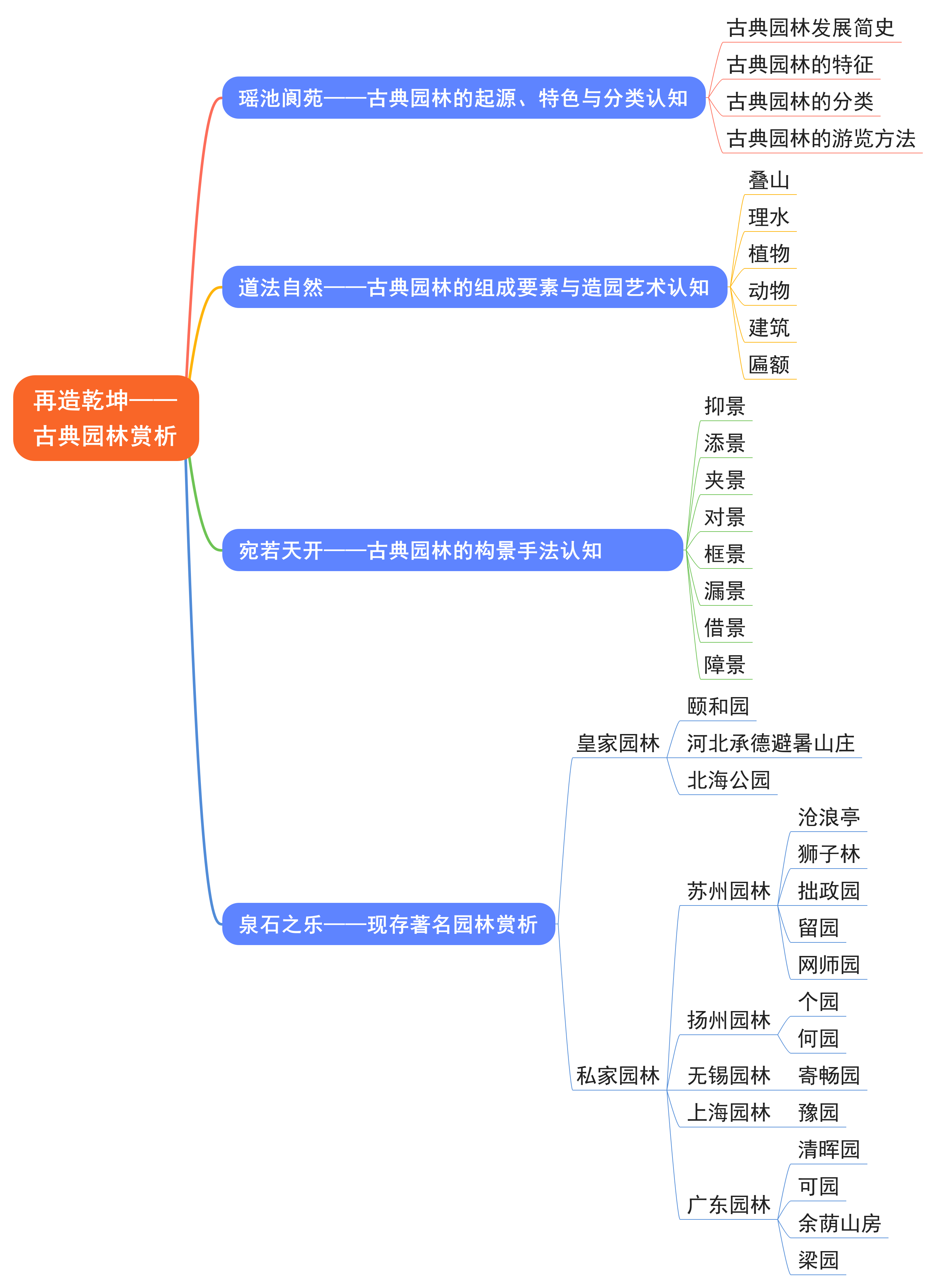 再造乾坤——古典园林赏析

瑶池阆苑——古典园林的起源、特色与分类认知

古典园林发展简史
古典园林的特征
古典园林的分类
古典园林的游览方法

道法自然——古典园林的组成要素与造园艺术认知

叠山
理水
植物
动物
建筑
匾额

宛若天开——古典园林的构景手法认知

抑景
添景
夹景
对景
框景
漏景
借景
障景

泉石之乐——现存著名园林赏析

皇家园林
颐和园
河北承德避暑山庄
北海公园

私家园林
苏州园林
沧浪亭
狮子林
拙政园
留园
网师园

扬州园林
个园
何园

无锡园林
寄畅园

上海园林
豫园

广东园林
清晖园
可园
余荫山房
梁园